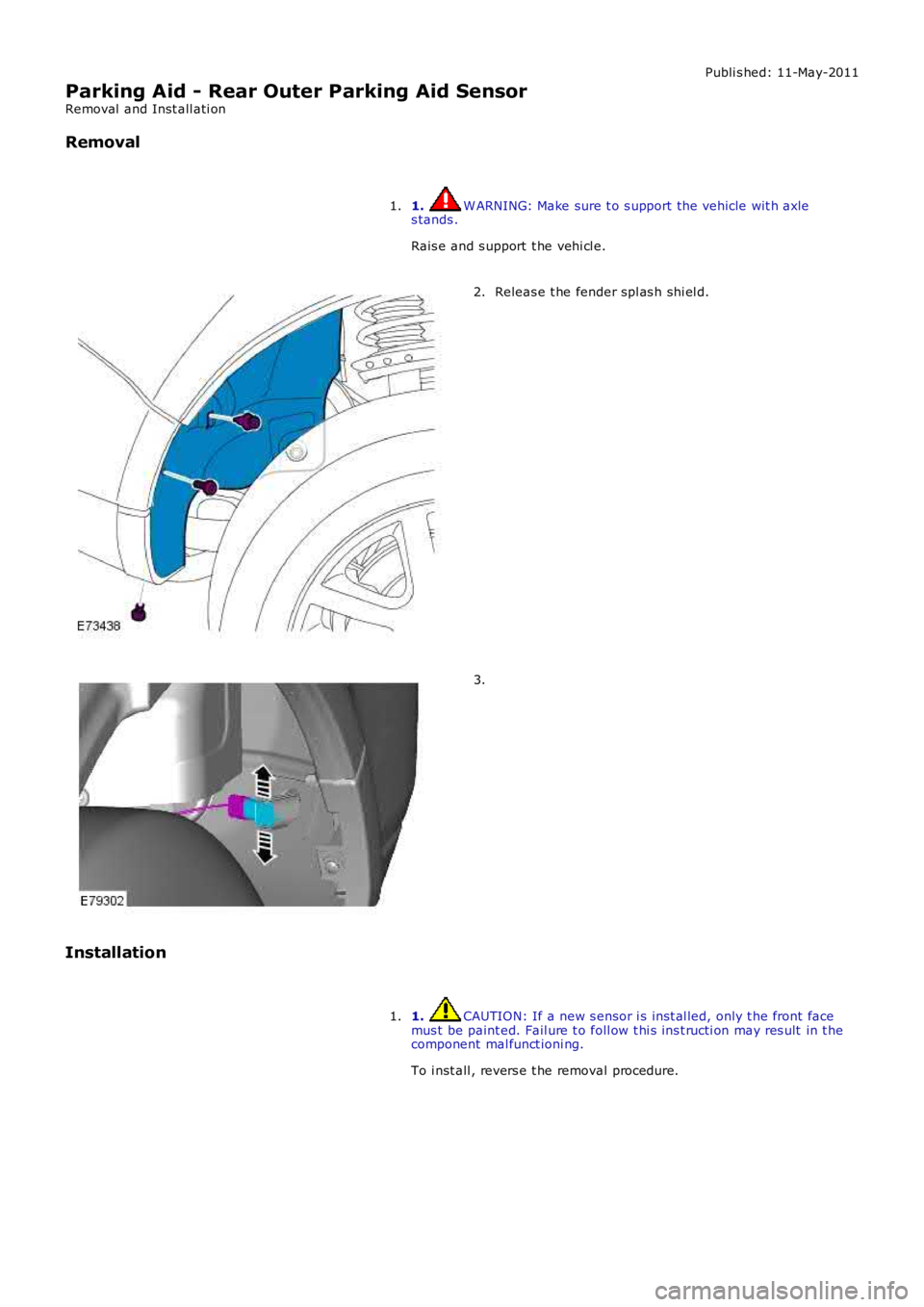 Published: 11-May-2011

Parking Aid - Rear Outer Parking Aid Sensor
Removal and Installation

Removal

1. 1. WARNING: Make sure to support the vehicle with axle stands.

Raise and support the vehicle.

2. Release the fender splash shield.

E73438

3.

E79302

Installation

1. 1. CAUTION: If a new sensor is installed, only the front face must be painted. Failure to follow this instruction may result in the component malfunctioning.

To install, reverse the removal procedure.

carmanualsonline.info